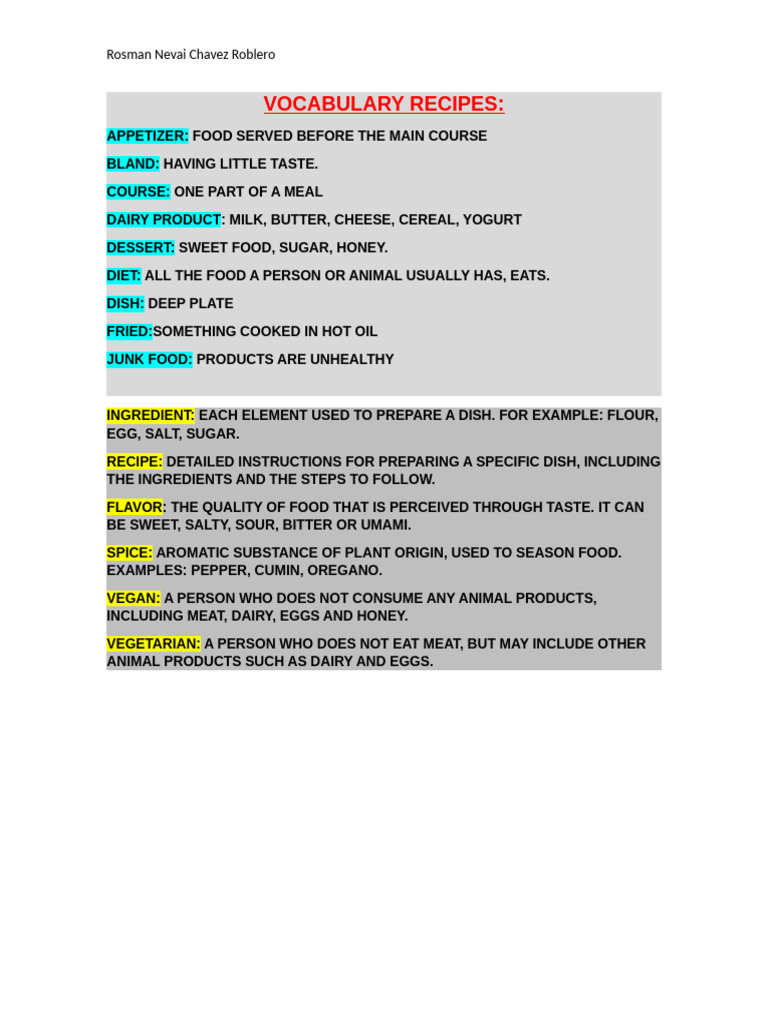 Rosman Nevai Chavez Roblero

VOCABULARY RECIPES:

APPETIZER: FOOD SERVED BEFORE THE MAIN COURSE

BLAND: HAVING LITTLE TASTE.

COURSE: ONE PART OF A MEAL

DAIRY PRODUCT: MILK, BUTTER, CHEESE, CEREAL, YOGURT

DESSERT: SWEET FOOD, SUGAR, HONEY.

DIET: ALL THE FOOD A PERSON OR ANIMAL USUALLY HAS, EATS.

DISH: DEEP PLATE

FRIED:SOMETHING COOKED IN HOT OIL

JUNK FOOD: PRODUCTS ARE UNHEALTHY

INGREDIENT: EACH ELEMENT USED TO PREPARE A DISH. FOR EXAMPLE: FLOUR, EGG, SALT, SUGAR.

RECIPE: DETAILED INSTRUCTIONS FOR PREPARING A SPECIFIC DISH, INCLUDING THE INGREDIENTS AND THE STEPS TO FOLLOW.

FLAVOR: THE QUALITY OF FOOD THAT IS PERCEIVED THROUGH TASTE. IT CAN BE SWEET, SALTY, SOUR, BITTER OR UMAMI.

SPICE: AROMATIC SUBSTANCE OF PLANT ORIGIN, USED TO SEASON FOOD. EXAMPLES: PEPPER, CUMIN, OREGANO.

VEGAN: A PERSON WHO DOES NOT CONSUME ANY ANIMAL PRODUCTS, INCLUDING MEAT, DAIRY, EGGS AND HONEY.

VEGETARIAN: A PERSON WHO DOES NOT EAT MEAT, BUT MAY INCLUDE OTHER ANIMAL PRODUCTS SUCH AS DAIRY AND EGGS.